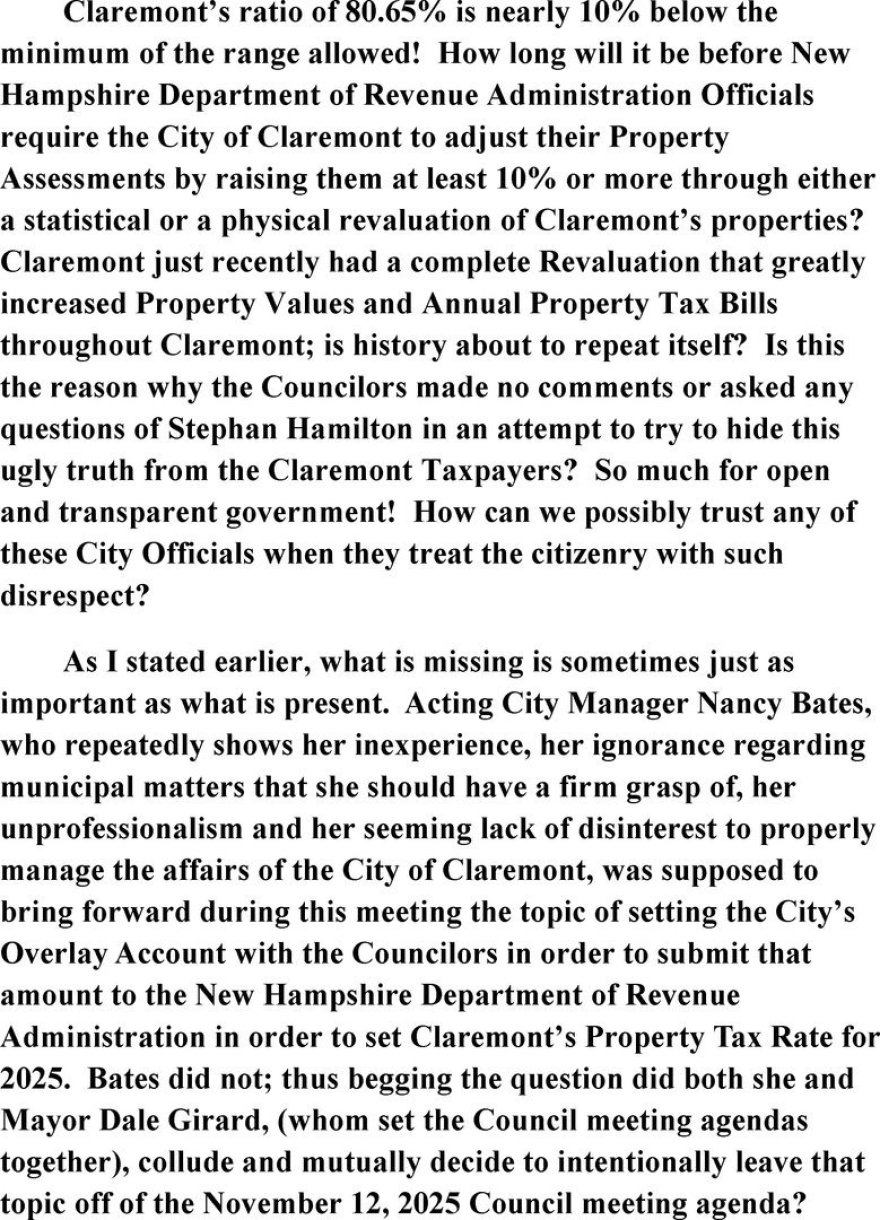 Claremont's ratio of 80.65% is nearly 10% below the minimum of the range allowed! How long will it be before New Hampshire Department of Revenue Administration Officials require the City of Claremont to adjust their Property Assessments by raising them at least 10% or more through either a statistical or a physical revaluation of Claremont's properties? Claremont just recently had a complete Revaluation that greatly increased Property Values and Annual Property Tax Bills throughout Claremont; is history about to repeat itself? Is this the reason why the Councilors made no comments or asked any questions of Stephan Hamilton in an attempt to try to hide this ugly truth from the Claremont Taxpayers? So much for open and transparent government! How can we possibly trust any of these City Officials when they treat the citizenry with such disrespect?

As I stated earlier, what is missing is sometimes just as important as what is present. Acting City Manager Nancy Bates, who repeatedly shows her inexperience, her ignorance regarding municipal matters that she should have a firm grasp of, her unprofessionalism and her seeming lack of disinterest to properly manage the affairs of the City of Claremont, was supposed to bring forward during this meeting the topic of setting the City's Overlay Account with the Councilors in order to submit that amount to the New Hampshire Department of Revenue Administration in order to set Claremont's Property Tax Rate for 2025. Bates did not; thus begging the question did both she and Mayor Dale Girard, (whom set the Council meeting agendas together), collude and mutually decide to intentionally leave that topic off of the November 12, 2025 Council meeting agenda?